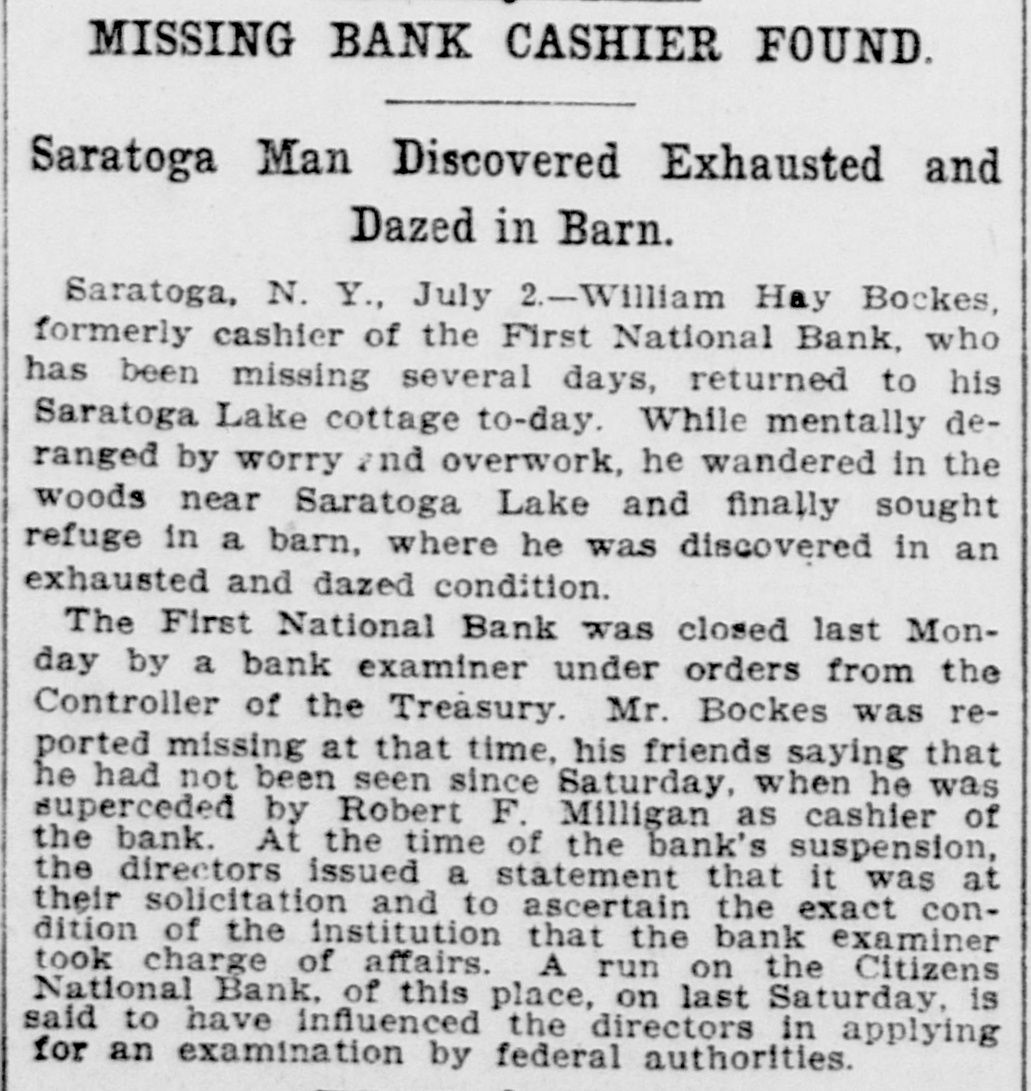 MISSING BANK CASHIER FOUND.

Saratoga Man Discovered Exhausted and Dazed in Barn.

Saratoga, N. Y., July 2.—William Hay Bockes, formerly cashier of the First National Bank, who has been missing several days, returned to his Saratoga Lake cottage to-day. While mentally deranged by worry and overwork, he wandered in the woods near Saratoga Lake and finally sought refuge in a barn, where he was discovered in an exhausted and dazed condition.

The First National Bank was closed last Monday by a bank examiner under orders from the Controller of the Treasury. Mr. Bockes was reported missing at that time, his friends saying that he had not been seen since Saturday, when he was superceded by Robert F. Milligan as cashier of the bank. At the time of the bank's suspension, the directors issued a statement that it was at their solicitation and to ascertain the exact condition of the institution that the bank examiner took charge of affairs. A run on the Citizens National Bank, of this place, on last Saturday, is said to have influenced the directors in applying for an examination by federal authorities.